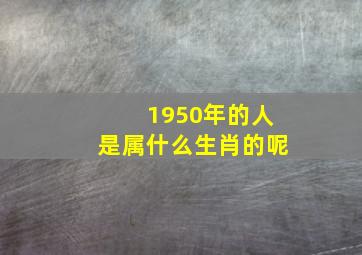 1950年的人
是属什么生肖的呢